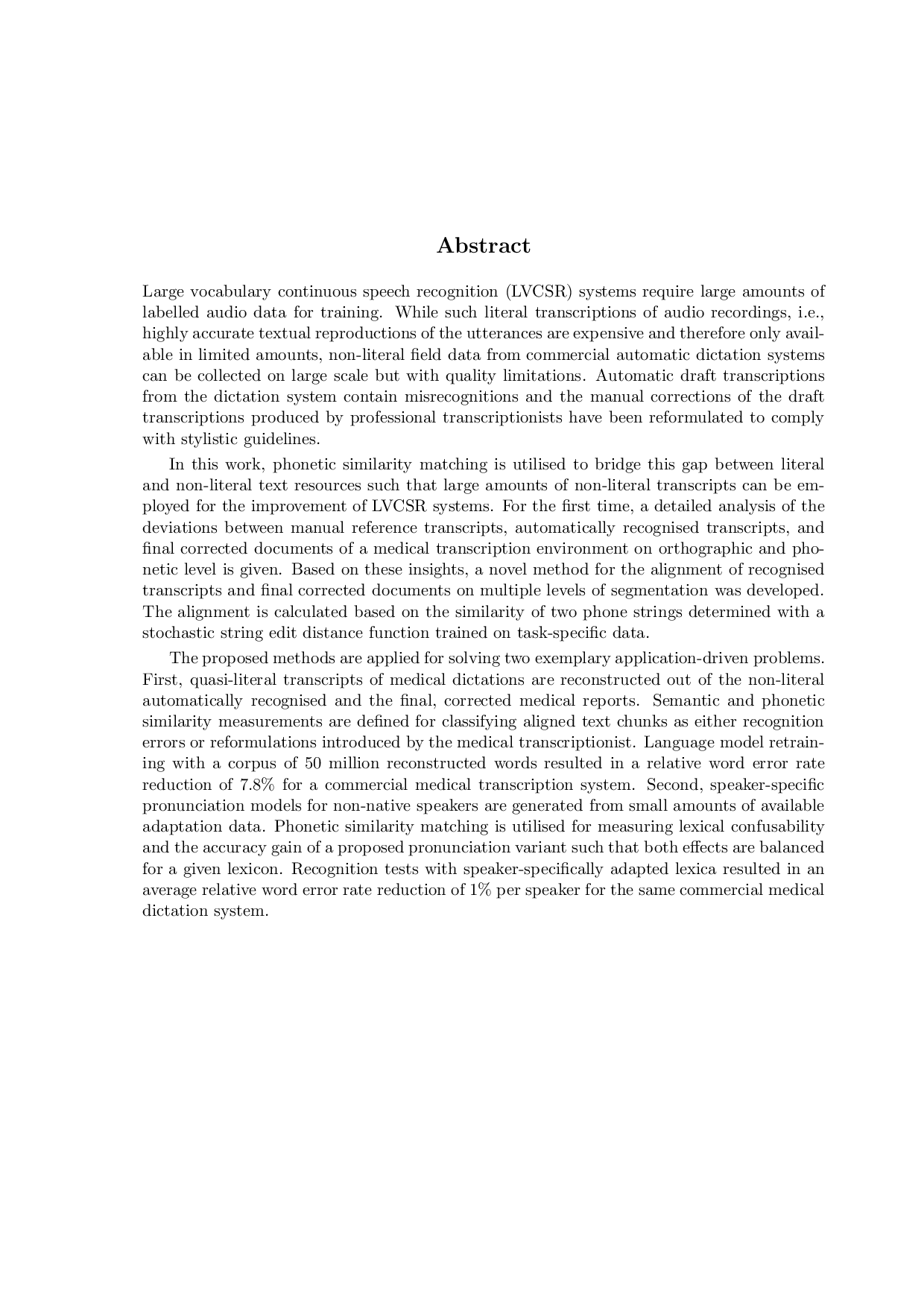 Abstract

Large vocabulary continuous speech recognition (LVCSR) systems require large amounts of labelled audio data for training. While such literal transcriptions of audio recordings, i.e., highly accurate textual reproductions of the utterances are expensive and therefore only available in limited amounts, non-literal field data from commercial automatic dictation systems can be collected on large scale but with quality limitations. Automatic draft transcriptions from the dictation system contain misrecognitions and the manual corrections of the draft transcriptions produced by professional transcriptionists have been reformulated to comply with stylistic guidelines.

In this work, phonetic similarity matching is utilised to bridge this gap between literal and non-literal text resources such that large amounts of non-literal transcripts can be employed for the improvement of LVCSR systems. For the first time, a detailed analysis of the deviations between manual reference transcripts, automatically recognised transcripts, and final corrected documents of a medical transcription environment on orthographic and phonetic level is given. Based on these insights, a novel method for the alignment of recognised transcripts and final corrected documents on multiple levels of segmentation was developed. The alignment is calculated based on the similarity of two phone strings determined with a stochastic string edit distance function trained on task-specific data.

The proposed methods are applied for solving two exemplary application-driven problems. First, quasi-literal transcripts of medical dictations are reconstructed out of the non-literal automatically recognised and the final, corrected medical reports. Semantic and phonetic similarity measurements are defined for classifying aligned text chunks as either recognition errors or reformulations introduced by the medical transcriptionist. Language model retraining with a corpus of 50 million reconstructed words resulted in a relative word error rate reduction of 7.8% for a commercial medical transcription system. Second, speaker-specific pronunciation models for non-native speakers are generated from small amounts of available adaptation data. Phonetic similarity matching is utilised for measuring lexical confusability and the accuracy gain of a proposed pronunciation variant such that both effects are balanced for a given lexicon. Recognition tests with speaker-specifically adapted lexica resulted in an average relative word error rate reduction of 1% per speaker for the same commercial medical dictation system.